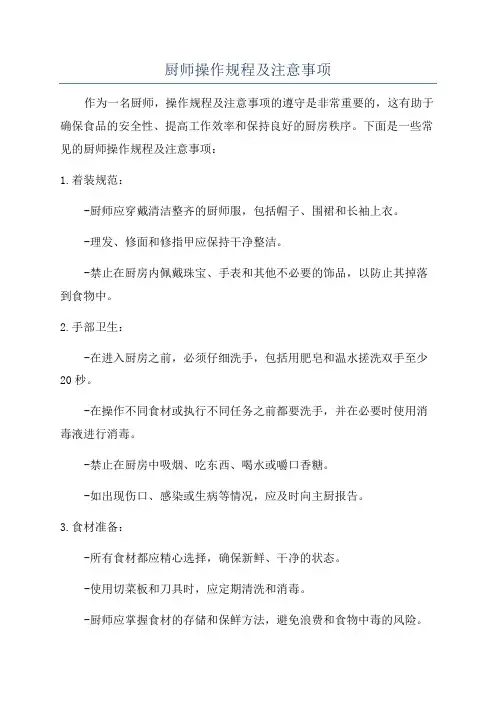 厨师操作规程及注意事项

作为一名厨师，操作规程及注意事项的遵守是非常重要的，这有助于确保食品的安全性、提高工作效率和保持良好的厨房秩序。下面是一些常见的厨师操作规程及注意事项：

1.着装规范：

-厨师应穿戴清洁整齐的厨师服，包括帽子、围裙和长袖上衣。

-理发、修面和修指甲应保持干净整洁。

-禁止在厨房内佩戴珠宝、手表和其他不必要的饰品，以防止其掉落到食物中。

2.手部卫生：

-在进入厨房之前，必须仔细洗手，包括用肥皂和温水搓洗双手至少20秒。

-在操作不同食材或执行不同任务之前都要洗手，并在必要时使用消毒液进行消毒。

-禁止在厨房中吸烟、吃东西、喝水或嚼口香糖。

-如出现伤口、感染或生病等情况，应及时向主厨报告。

3.食材准备：

-所有食材都应精心选择，确保新鲜、干净的状态。

-使用切菜板和刀具时，应定期清洗和消毒。

-厨师应掌握食材的存储和保鲜方法，避免浪费和食物中毒的风险。